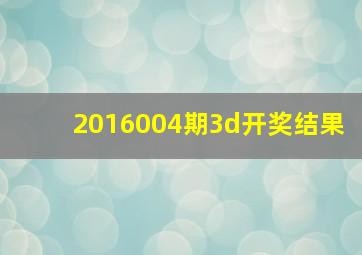 2016004期3d开奖结果